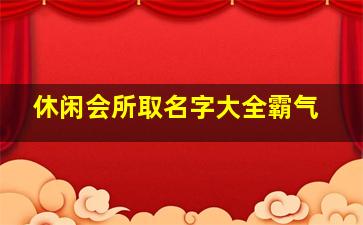 休闲会所取名字大全霸气